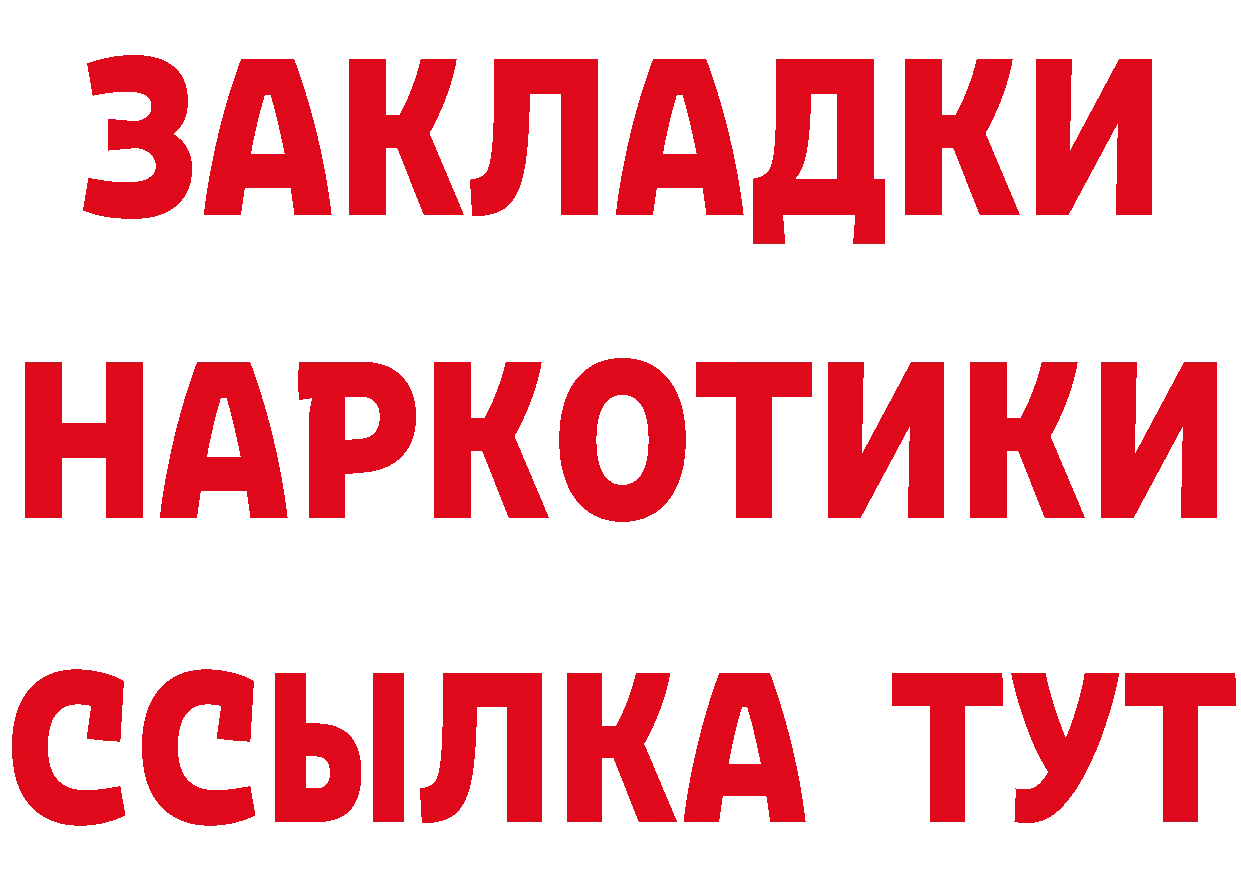 ЗАКЛАДКИ НАРКОТИКИ ССЫЛКА ТУТ